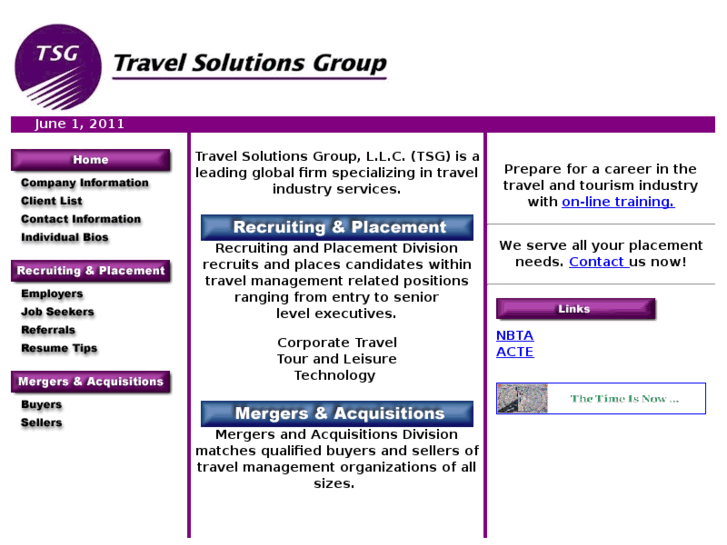 TSG

Travel Solutions Group

June 1, 2011

Home
Company Information
Client List
Contact Information
Individual Bios

Recruiting & Placement
Employers
Job Seekers
Referrals
Resume Tips

Mergers & Acquisitions
Buyers
Sellers

Travel Solutions Group, L.L.C. (TSG) is a leading global firm specializing in travel industry services.

Recruiting & Placement

Recruiting and Placement Division recruits and places candidates within travel management related positions ranging from entry to senior level executives.

Corporate Travel
Tour and Leisure
Technology

Mergers & Acquisitions

Mergers and Acquisitions Division matches qualified buyers and sellers of travel management organizations of all sizes.

Prepare for a career in the travel and tourism industry with on-line training.

We serve all your placement needs. Contact us now!

Links

NBTA
ACTE

The Time Is Now ...